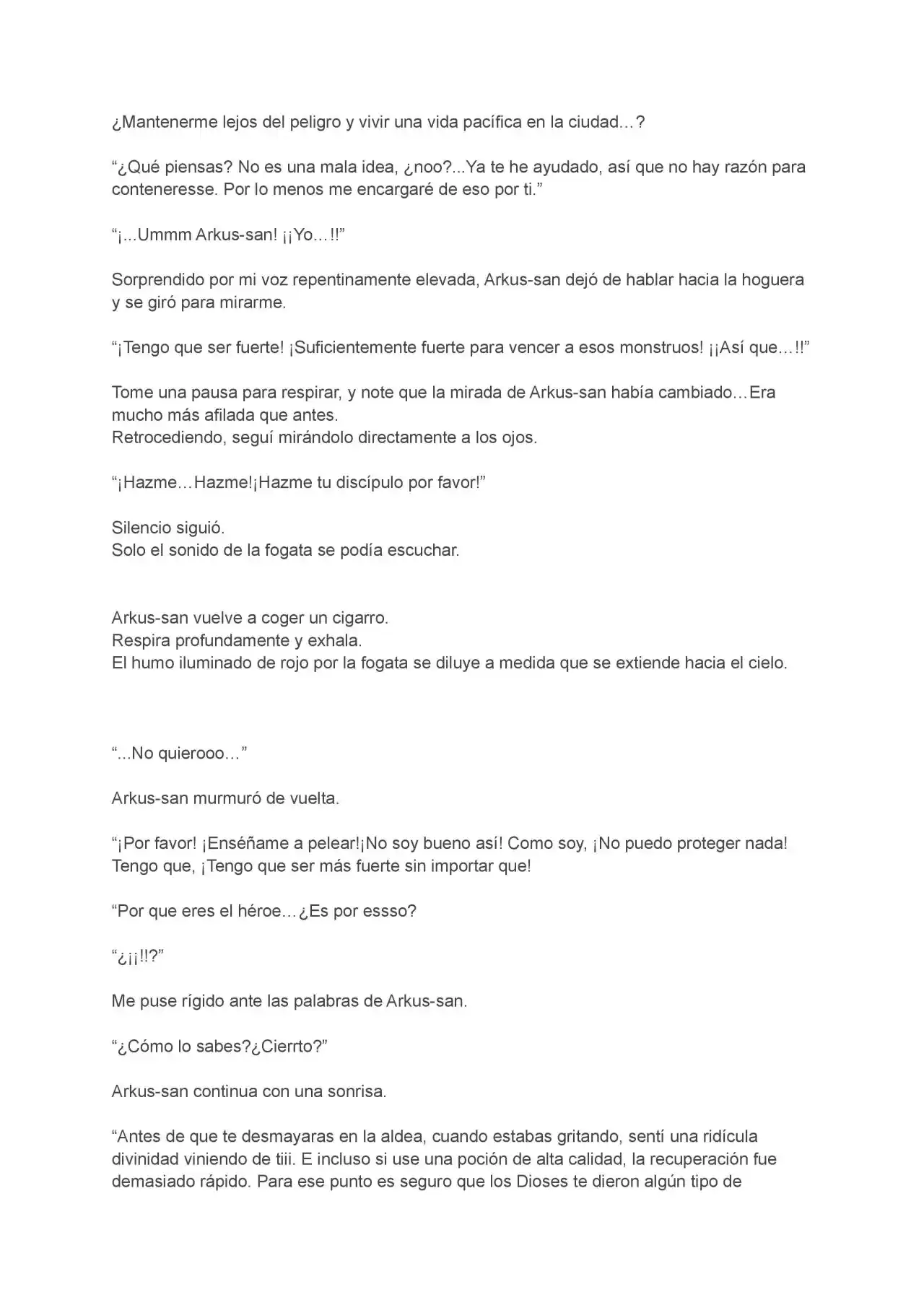 ¿Mantenerme lejos del peligro y vivir una vida pacífica en la ciudad…?

"¿Qué piensas? No es una mala idea, ¿noo?...Ya te he ayudado, así que no hay razón para conteneresse. Por lo menos me encargaré de eso por ti."

"¡...Ummm Arkus-san! ¡¡Yo...!!"

Sorprendido por mi voz repentinamente elevada, Arkus-san dejó de hablar hacia la hoguera y se giró para mirarme.

"¡Tengo que ser fuerte! ¡Suficientemente fuerte para vencer a esos monstruos! ¡¡Así que…!!"

Tome una pausa para respirar, y note que la mirada de Arkus-san había cambiado…Era mucho más afilada que antes.
Retrocediendo, seguí mirándolo directamente a los ojos.

"¡Hazme…Hazme!¡Hazme tu discípulo por favor!"

Silencio siguió.
Solo el sonido de la fogata se podía escuchar.

Arkus-san vuelve a coger un cigarro.
Respira profundamente y exhala.
El humo iluminado de rojo por la fogata se diluye a medida que se extiende hacia el cielo.

"...No quierooo…"

Arkus-san murmuró de vuelta.

"¡Por favor! ¡Enséñame a pelear!¡No soy bueno así! Como soy, ¡No puedo proteger nada! Tengo que, ¡Tengo que ser más fuerte sin importar que!

"Por que eres el héroe…¿Es por essso?

"¿¡¡!!?"

Me puse rígido ante las palabras de Arkus-san.

"¿Cómo lo sabes?¿Cierrto?"

Arkus-san continua con una sonrisa.

"Antes de que te desmayaras en la aldea, cuando estabas gritando, sentí una ridícula divinidad viniendo de tiii. E incluso si use una poción de alta calidad, la recuperación fue demasiado rápido. Para ese punto es seguro que los Dioses te dieron algún tipo de